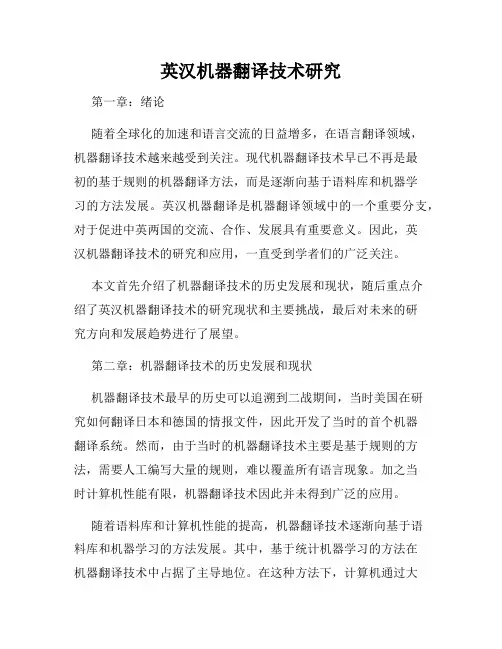 英汉机器翻译技术研究

第一章：绪论

随着全球化的加速和语言交流的日益增多，在语言翻译领域，机器翻译技术越来越受到关注。现代机器翻译技术早已不再是最初的基于规则的机器翻译方法，而是逐渐向基于语料库和机器学习的方法发展。英汉机器翻译是机器翻译领域中的一个重要分支，对于促进中英两国的交流、合作、发展具有重要意义。因此，英汉机器翻译技术的研究和应用，一直受到学者们的广泛关注。

本文首先介绍了机器翻译技术的历史发展和现状，随后重点介绍了英汉机器翻译技术的研究现状和主要挑战，最后对未来的研究方向和发展趋势进行了展望。

第二章：机器翻译技术的历史发展和现状

机器翻译技术最早的历史可以追溯到二战期间，当时美国在研究如何翻译日本和德国的情报文件，因此开发了当时的首个机器翻译系统。然而，由于当时的机器翻译技术主要是基于规则的方法，需要人工编写大量的规则，难以覆盖所有语言现象。加之当时计算机性能有限，机器翻译技术因此并未得到广泛的应用。

随着语料库和计算机性能的提高，机器翻译技术逐渐向基于语料库和机器学习的方法发展。其中，基于统计机器学习的方法在机器翻译技术中占据了主导地位。在这种方法下，计算机通过大